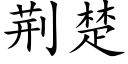 荆楚